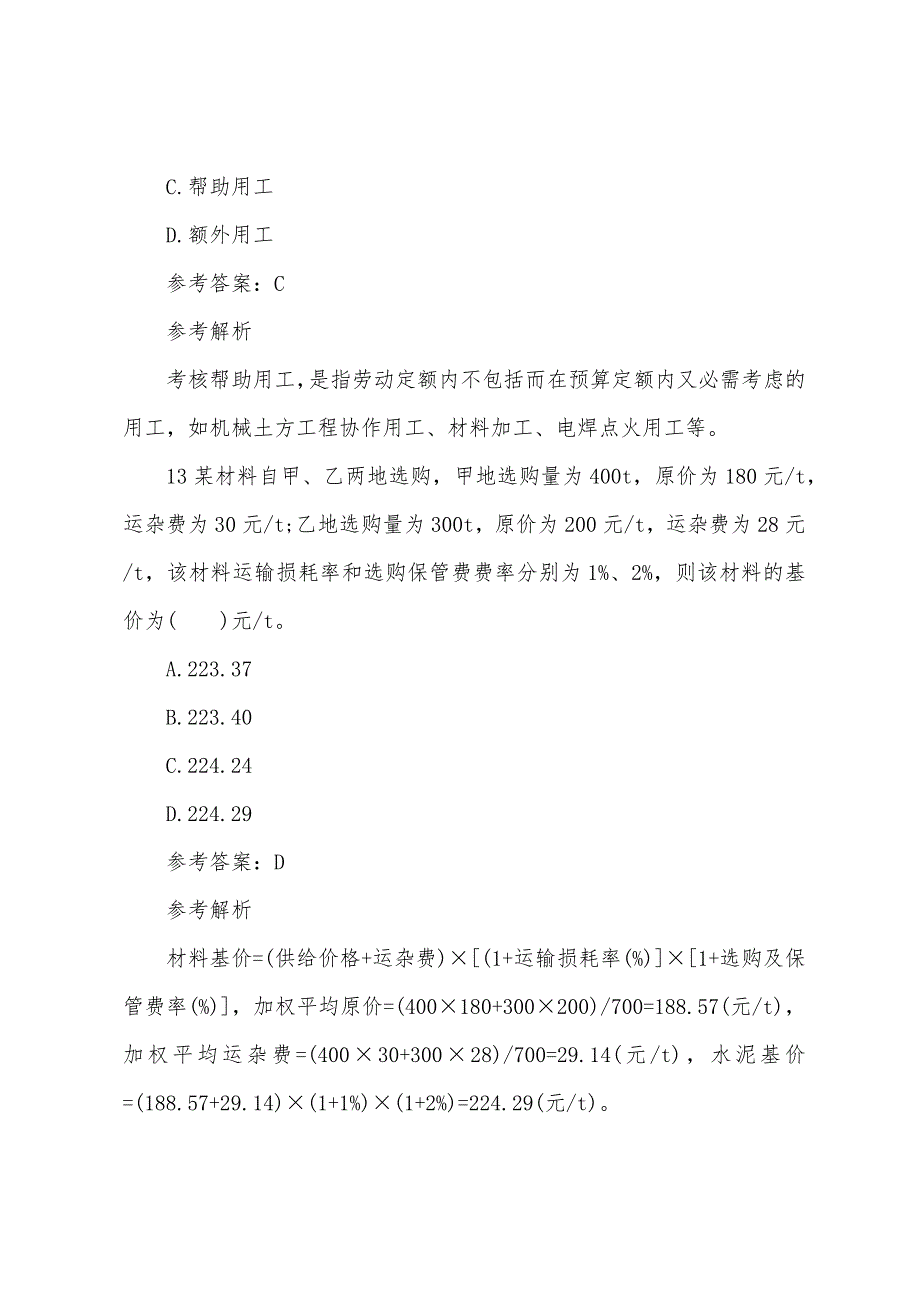 C.帮助用工

D.额外用工

参考答案：C

参考解析

考核帮助用工，是指劳动定额内不包括而在预算定额内又必需考虑的用工，如机械土方工程协作用工、材料加工、电焊点火用工等。

13 某材料自甲、乙两地选购，甲地选购量为 400t，原价为 180 元/t，运杂费为 30 元/t;乙地选购量为 300t，原价为 200 元/t，运杂费为 28 元/t，该材料运输损耗率和选购保管费费率分别为 1%、2%，则该材料的基价为(　　)元/t。

A.223.37

B.223.40

C.224.24

D.224.29

参考答案：D

参考解析

材料基价=(供给价格+运杂费)×[(1+运输损耗率(%)]×[1+选购及保管费率(%)]，加权平均原价=(400×180+300×200)/700=188.57(元/t)，加权平均运杂费=(400×30+300×28)/700=29.14(元/t)，水泥基价=(188.57+29.14)×(1+1%)×(1+2%)=224.29(元/t)。